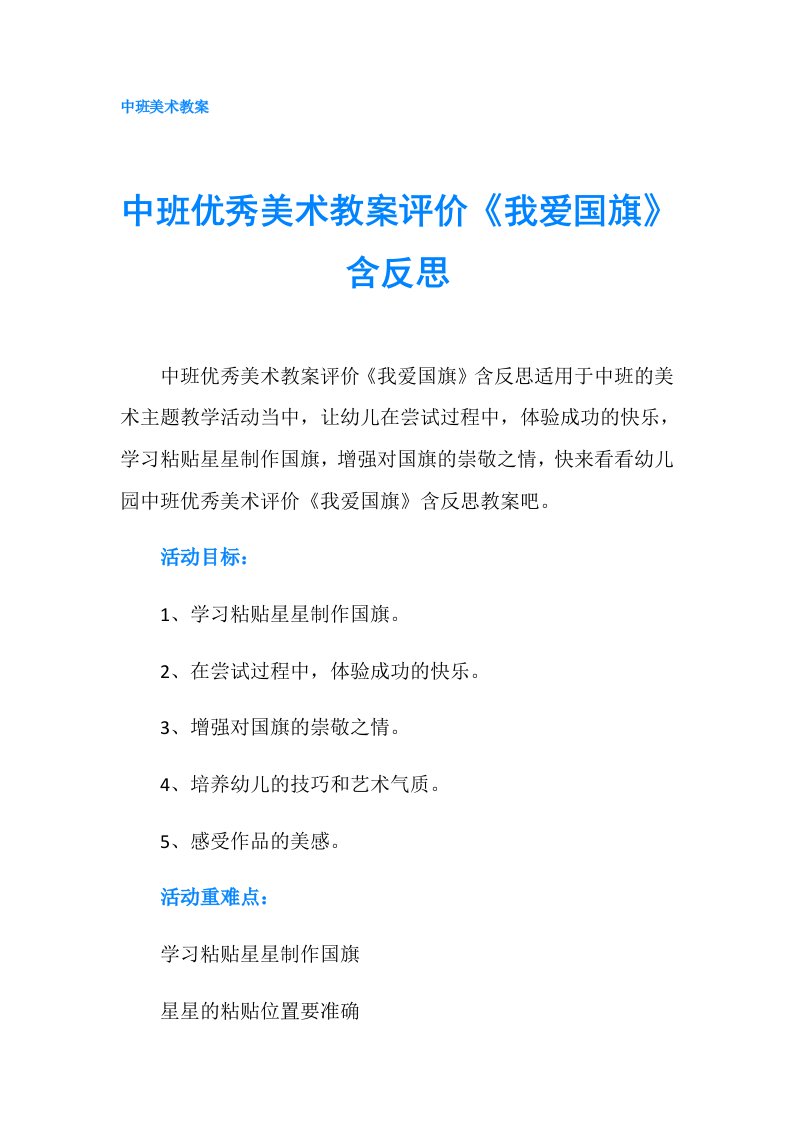 中班美术教案

中班优秀美术教案评价《我爱国旗》含反思

中班优秀美术教案评价《我爱国旗》含反思适用于中班的美术主题教学活动当中，让幼儿在尝试过程中，体验成功的快乐，学习粘贴星星制作国旗，增强对国旗的崇敬之情，快来看看幼儿园中班优秀美术评价《我爱国旗》含反思教案吧。

活动目标：

1、学习粘贴星星制作国旗。

2、在尝试过程中，体验成功的快乐。

3、增强对国旗的崇敬之情。

4、培养幼儿的技巧和艺术气质。

5、感受作品的美感。

活动重难点：

学习粘贴星星制作国旗

星星的粘贴位置要准确